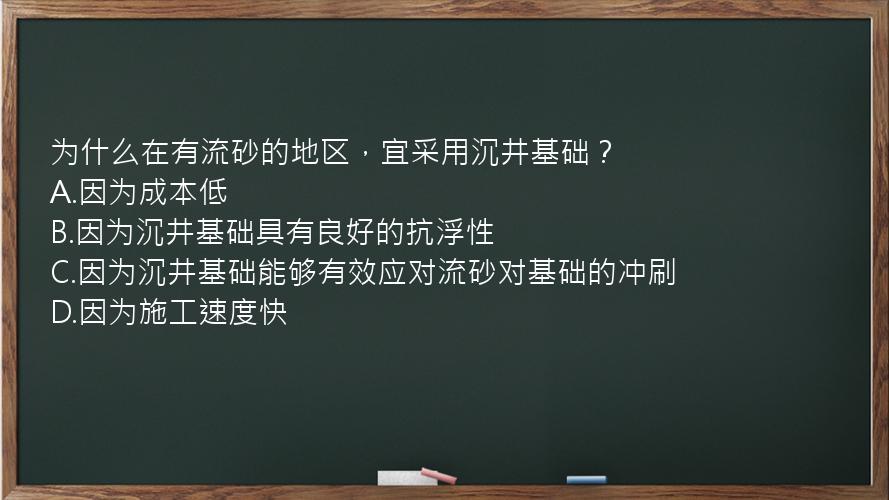 为什么在有流砂的地区，宜采用沉井基础？
A.因为成本低
B.因为沉井基础具有良好的抗浮性
C.因为沉井基础能够有效应对流砂对基础的冲刷
D.因为施工速度快